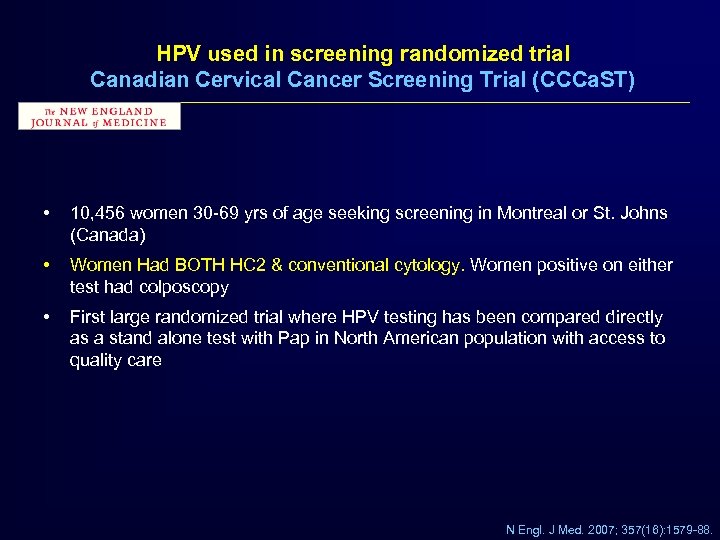 HPV used in screening randomized trial
Canadian Cervical Cancer Screening Trial (CCCaST)

The NEW ENGLAND JOURNAL of MEDICINE

• 10,456 women 30-69 yrs of age seeking screening in Montreal or St. Johns (Canada)

• Women Had BOTH HC2 & conventional cytology. Women positive on either test had colposcopy

• First large randomized trial where HPV testing has been compared directly as a stand alone test with Pap in North American population with access to quality care

N Engl. J Med. 2007; 357(16):1579-88.